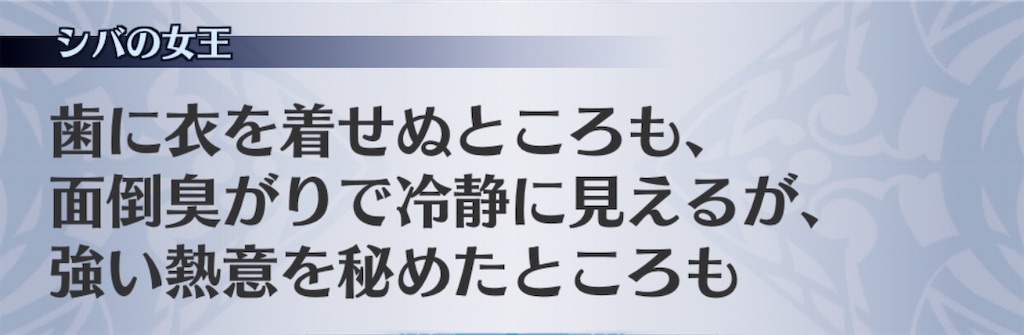 シバの女王

歯に衣を着せぬところも、
面倒臭がりで冷静に見えるが、
強い熱意を秘めたところも